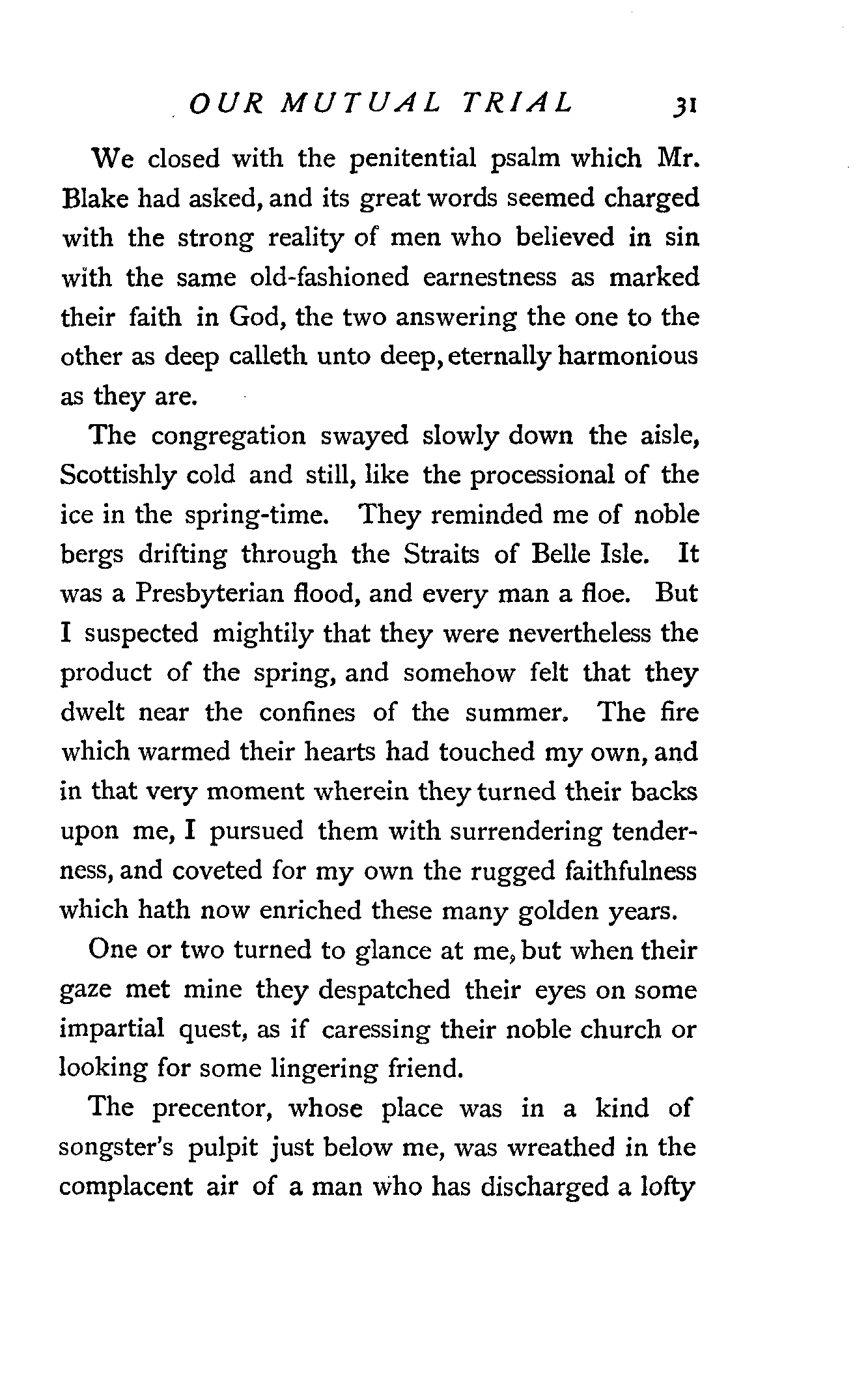 OUR MUTUAL TRIAL 31

We closed with the penitential psalm which Mr. Blake had asked, and its great words seemed charged with the strong reality of men who believed in sin with the same old-fashioned earnestness as marked their faith in God, the two answering the one to the other as deep calleth unto deep, eternally harmonious as they are.

The congregation swayed slowly down the aisle, Scottishly cold and still, like the processional of the ice in the spring-time. They reminded me of noble bergs drifting through the Straits of Belle Isle. It was a Presbyterian flood, and every man a floe. But I suspected mightily that they were nevertheless the product of the spring, and somehow felt that they dwelt near the confines of the summer. The fire which warmed their hearts had touched my own, and in that very moment wherein they turned their backs upon me, I pursued them with surrendering tenderness, and coveted for my own the rugged faithfulness which hath now enriched these many golden years.

One or two turned to glance at me, but when their gaze met mine they despatched their eyes on some impartial quest, as if caressing their noble church or looking for some lingering friend.

The precentor, whose place was in a kind of songster's pulpit just below me, was wreathed in the complacent air of a man who has discharged a lofty